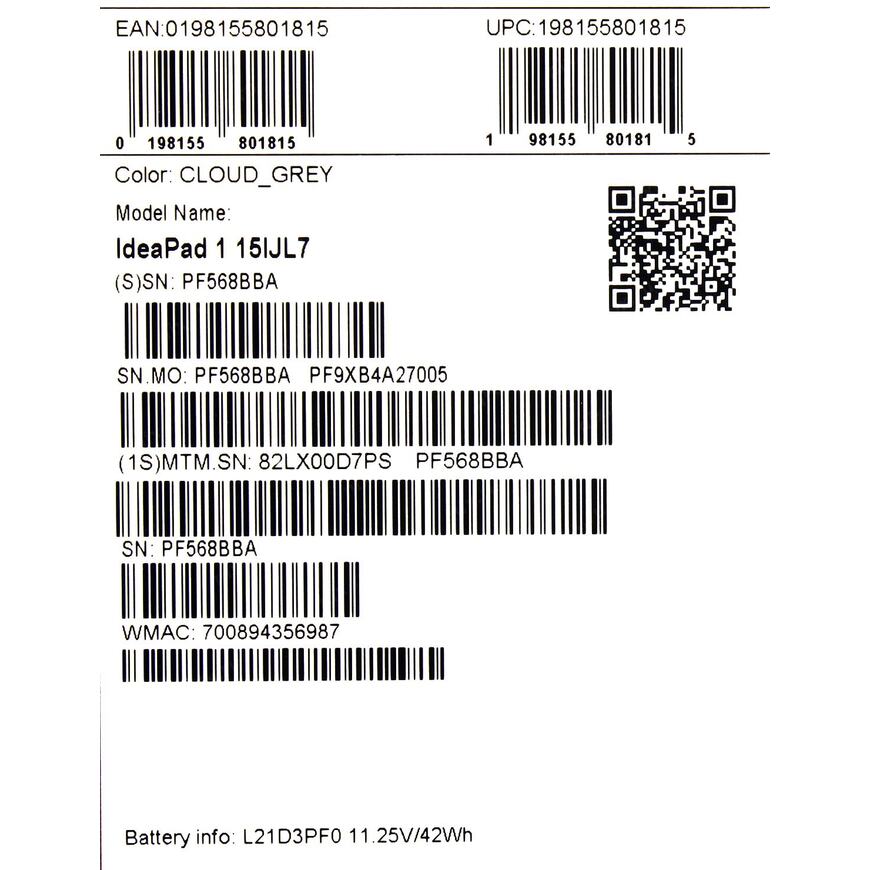 EAN:0198155801815

0 198155 801815

UPC:198155801815

1 98155 80181 5

Color: CLOUD_GREY

Model Name:

IdeaPad 1 15IJL7

(S)SN: PF568BBA

SN.MO: PF568BBA PF9XB4A27005

(1S)MTM.SN: 82LX00D7PS PF568BBA

SN: PF568BBA

WMAC: 700894356987

Battery info: L21D3PF0 11.25V/42Wh